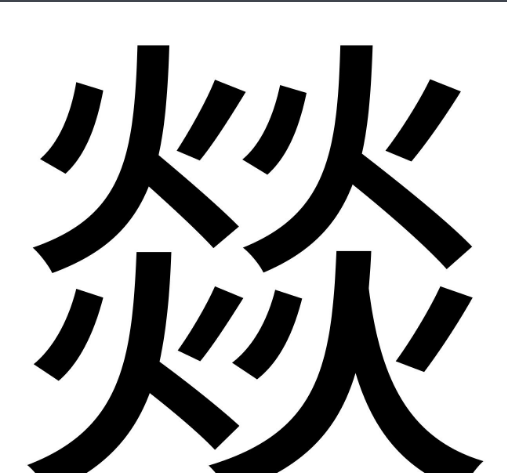 燚